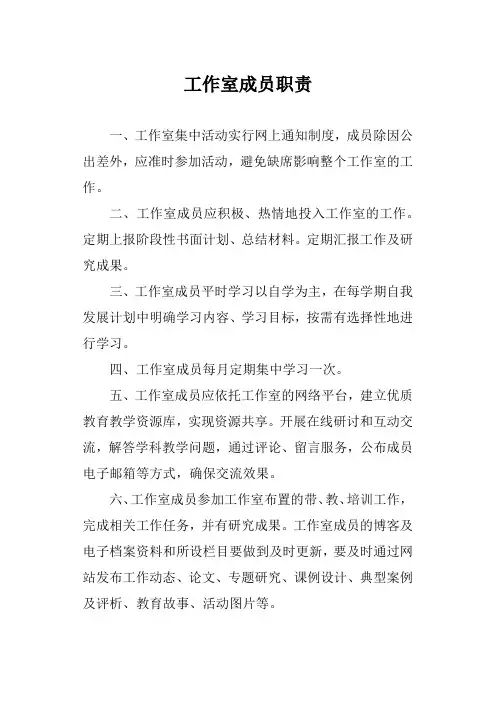 工作室成员职责

一、工作室集中活动实行网上通知制度，成员除因公出差外，应准时参加活动，避免缺席影响整个工作室的工作。

二、工作室成员应积极、热情地投入工作室的工作。定期上报阶段性书面计划、总结材料。定期汇报工作及研究成果。

三、工作室成员平时学习以自学为主，在每学期自我发展计划中明确学习内容、学习目标，按需有选择性地进行学习。

四、工作室成员每月定期集中学习一次。

五、工作室成员应依托工作室的网络平台，建立优质教育教学资源库，实现资源共享。开展在线研讨和互动交流，解答学科教学问题，通过评论、留言服务，公布成员电子邮箱等方式，确保交流效果。

六、工作室成员参加工作室布置的带、教、培训工作，完成相关工作任务，并有研究成果。工作室成员的博客及电子档案资料和所设栏目要做到及时更新，要及时通过网站发布工作动态、论文、专题研究、课例设计、典型案例及评析、教育故事、活动图片等。